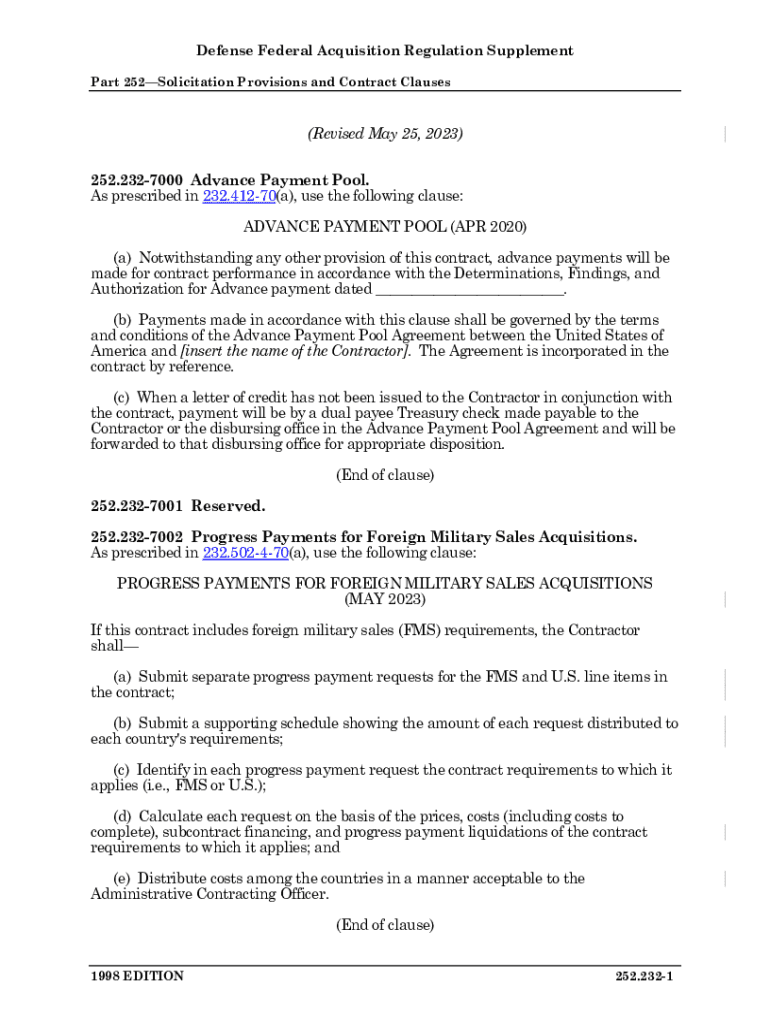 Defense Federal Acquisition Regulation Supplement

Part 252—Solicitation Provisions and Contract Clauses

(Revised May 25, 2023)

252.232-7000 Advance Payment Pool.
As prescribed in 232.412-70(a), use the following clause:

ADVANCE PAYMENT POOL (APR 2020)

(a) Notwithstanding any other provision of this contract, advance payments will be made for contract performance in accordance with the Determinations, Findings, and Authorization for Advance payment dated ________________________.

(b) Payments made in accordance with this clause shall be governed by the terms and conditions of the Advance Payment Pool Agreement between the United States of America and [insert the name of the Contractor]. The Agreement is incorporated in the contract by reference.

(c) When a letter of credit has not been issued to the Contractor in conjunction with the contract, payment will be by a dual payee Treasury check made payable to the Contractor or the disbursing office in the Advance Payment Pool Agreement and will be forwarded to that disbursing office for appropriate disposition.

(End of clause)

252.232-7001 Reserved.

252.232-7002 Progress Payments for Foreign Military Sales Acquisitions.
As prescribed in 232.502-4-70(a), use the following clause:

PROGRESS PAYMENTS FOR FOREIGN MILITARY SALES ACQUISITIONS (MAY 2023)

If this contract includes foreign military sales (FMS) requirements, the Contractor shall—

(a) Submit separate progress payment requests for the FMS and U.S. line items in the contract;

(b) Submit a supporting schedule showing the amount of each request distributed to each country's requirements;

(c) Identify in each progress payment request the contract requirements to which it applies (i.e., FMS or U.S.);

(d) Calculate each request on the basis of the prices, costs (including costs to complete), subcontract financing, and progress payment liquidations of the contract requirements to which it applies; and

(e) Distribute costs among the countries in a manner acceptable to the Administrative Contracting Officer.

(End of clause)

1998 EDITION

252.232-1